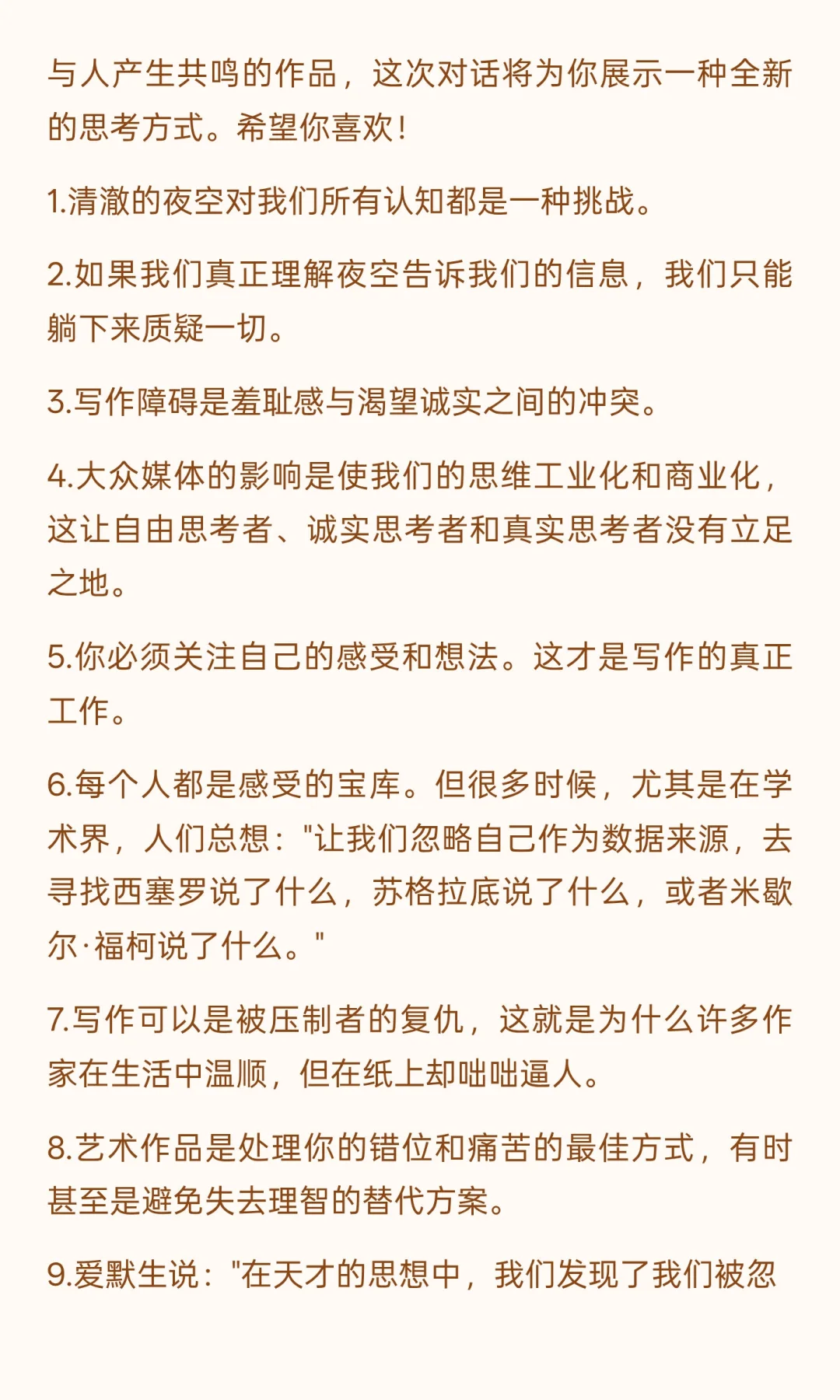 与人产生共鸣的作品，这次对话将为你展示一种全新的思考方式。希望你喜欢！

1.清澈的夜空对我们所有认知都是一种挑战。

2.如果我们真正理解夜空告诉我们的信息，我们只能躺下来质疑一切。

3.写作障碍是羞耻感与渴望诚实之间的冲突。

4.大众媒体的影响是使我们的思维工业化和商业化，这让自由思考者、诚实思考者和真实思考者没有立足之地。

5.你必须关注自己的感受和想法。这才是写作的真正工作。

6.每个人都是感受的宝库。但很多时候，尤其是在学术界，人们总想："让我们忽略自己作为数据来源，去寻找西塞罗说了什么，苏格拉底说了什么，或者米歇尔·福柯说了什么。"

7.写作可以是被压制者的复仇，这就是为什么许多作家在生活中温顺，但在纸上却咄咄逼人。

8.艺术作品是处理你的错位和痛苦的最佳方式，有时甚至是避免失去理智的替代方案。

9.爱默生说："在天才的思想中，我们发现了我们被忽